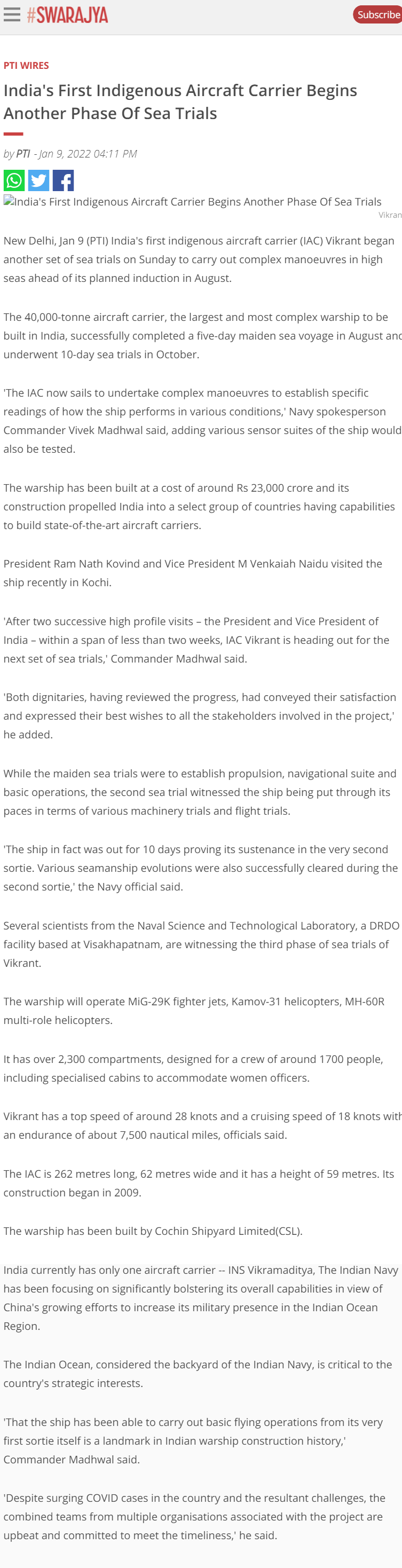 #SWARAJYA

Subscribe

PTI WIRES

India's First Indigenous Aircraft Carrier Begins Another Phase Of Sea Trials

by PTI - Jan 9, 2022 04:11 PM

India's First Indigenous Aircraft Carrier Begins Another Phase Of Sea Trials

Vikran

New Delhi, Jan 9 (PTI) India's first indigenous aircraft carrier (IAC) Vikrant began another set of sea trials on Sunday to carry out complex manoeuvres in high seas ahead of its planned induction in August.

The 40,000-tonne aircraft carrier, the largest and most complex warship to be built in India, successfully completed a five-day maiden sea voyage in August and underwent 10-day sea trials in October.

'The IAC now sails to undertake complex manoeuvres to establish specific readings of how the ship performs in various conditions,' Navy spokesperson Commander Vivek Madhwal said, adding various sensor suites of the ship would also be tested.

The warship has been built at a cost of around Rs 23,000 crore and its construction propelled India into a select group of countries having capabilities to build state-of-the-art aircraft carriers.

President Ram Nath Kovind and Vice President M Venkaiah Naidu visited the ship recently in Kochi.

'After two successive high profile visits – the President and Vice President of India – within a span of less than two weeks, IAC Vikrant is heading out for the next set of sea trials,' Commander Madhwal said.

'Both dignitaries, having reviewed the progress, had conveyed their satisfaction and expressed their best wishes to all the stakeholders involved in the project,' he added.

While the maiden sea trials were to establish propulsion, navigational suite and basic operations, the second sea trial witnessed the ship being put through its paces in terms of various machinery trials and flight trials.

'The ship in fact was out for 10 days proving its sustenance in the very second sortie. Various seamanship evolutions were also successfully cleared during the second sortie,' the Navy official said.

Several scientists from the Naval Science and Technological Laboratory, a DRDO facility based at Visakhapatnam, are witnessing the third phase of sea trials of Vikrant.

The warship will operate MiG-29K fighter jets, Kamov-31 helicopters, MH-60R multi-role helicopters.

It has over 2,300 compartments, designed for a crew of around 1700 people, including specialised cabins to accommodate women officers.

Vikrant has a top speed of around 28 knots and a cruising speed of 18 knots with an endurance of about 7,500 nautical miles, officials said.

The IAC is 262 metres long, 62 metres wide and it has a height of 59 metres. Its construction began in 2009.

The warship has been built by Cochin Shipyard Limited(CSL).

India currently has only one aircraft carrier -- INS Vikramaditya, The Indian Navy has been focusing on significantly bolstering its overall capabilities in view of China's growing efforts to increase its military presence in the Indian Ocean Region.

The Indian Ocean, considered the backyard of the Indian Navy, is critical to the country's strategic interests.

'That the ship has been able to carry out basic flying operations from its very first sortie itself is a landmark in Indian warship construction history,' Commander Madhwal said.

'Despite surging COVID cases in the country and the resultant challenges, the combined teams from multiple organisations associated with the project are upbeat and committed to meet the timeliness,' he said.